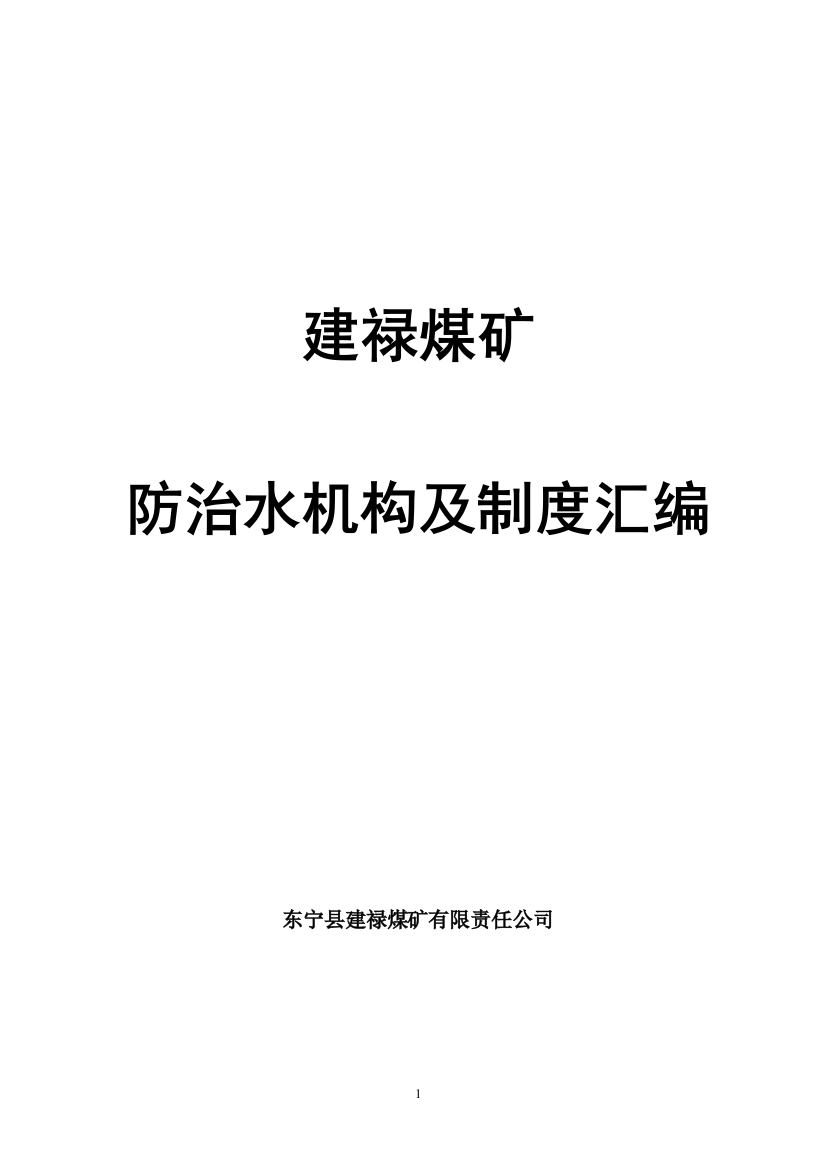 建禄煤矿

防治水机构及制度汇编

东宁县建禄煤矿有限责任公司

1